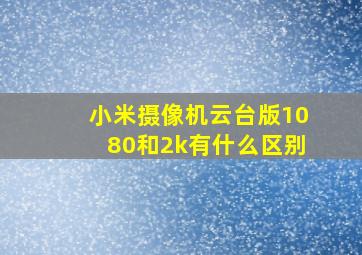 小米摄像机云台版1080和2k有什么区别